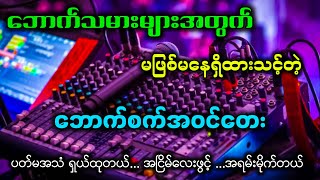 ဘောက်သမားများအတွက်

မဖြစ်မနေရှိထားသင့်တဲ့

ဘောက်စက်အဝင်တေး

ပတ်မအသံ ရှယ်ထုတယ်... အငြိမ်လေးဖွင့် ...အရမ်းမိုက်တယ်